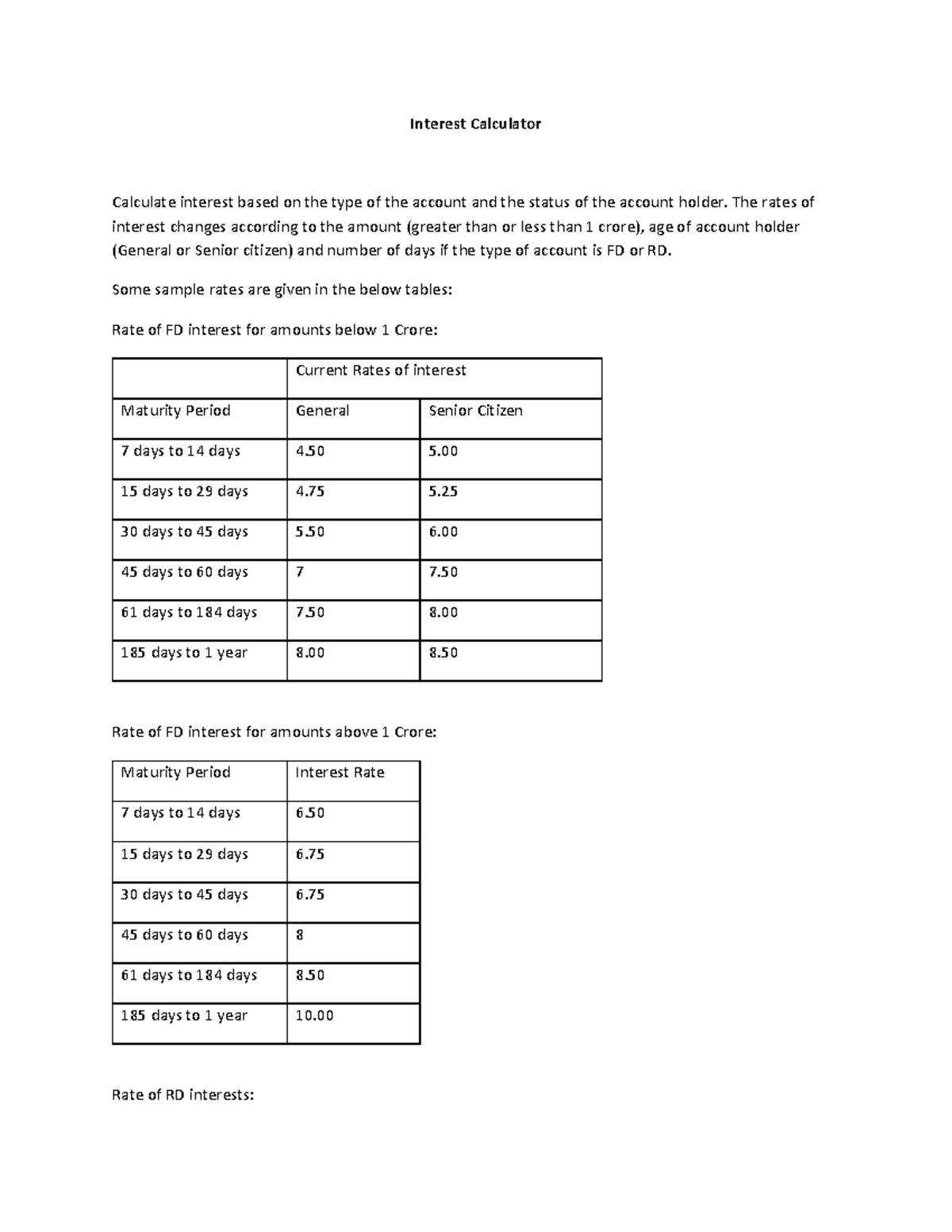 Interest Calculator

Calculate interest based on the type of the account and the status of the account holder. The rates of interest changes according to the amount (greater than or less than 1 crore), age of account holder (General or Senior citizen) and number of days if the type of account is FD or RD.

Some sample rates are given in the below tables:

Rate of FD interest for amounts below 1 Crore:

| | Current Rates of interest | |
|---|---|---|
| Maturity Period | General | Senior Citizen |
| 7 days to 14 days | 4.50 | 5.00 |
| 15 days to 29 days | 4.75 | 5.25 |
| 30 days to 45 days | 5.50 | 6.00 |
| 45 days to 60 days | 7 | 7.50 |
| 61 days to 184 days | 7.50 | 8.00 |
| 185 days to 1 year | 8.00 | 8.50 |

Rate of FD interest for amounts above 1 Crore:

| Maturity Period | Interest Rate |
|---|---|
| 7 days to 14 days | 6.50 |
| 15 days to 29 days | 6.75 |
| 30 days to 45 days | 6.75 |
| 45 days to 60 days | 8 |
| 61 days to 184 days | 8.50 |
| 185 days to 1 year | 10.00 |

Rate of RD interests: